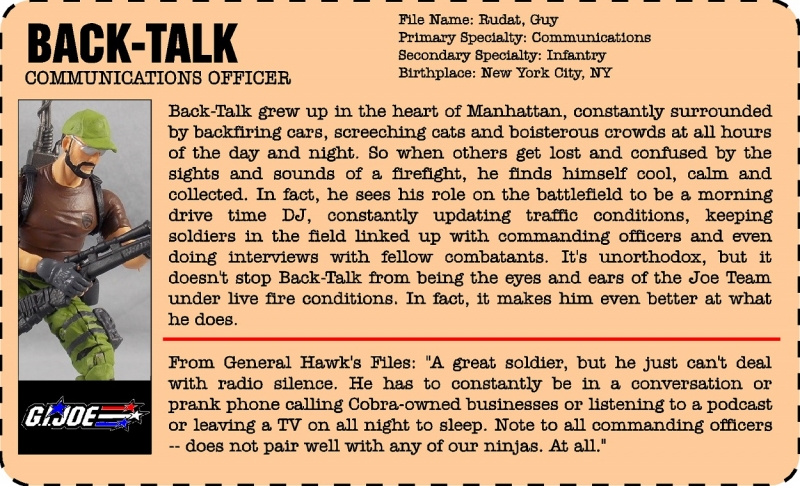 BACK-TALK
COMMUNICATIONS OFFICER

File Name: Rudat, Guy
Primary Specialty: Communications
Secondary Specialty: Infantry
Birthplace: New York City, NY

Back-Talk grew up in the heart of Manhattan, constantly surrounded by backfiring cars, screeching cats and boisterous crowds at all hours of the day and night. So when others get lost and confused by the sights and sounds of a firefight, he finds himself cool, calm and collected. In fact, he sees his role on the battlefield to be a morning drive time DJ, constantly updating traffic conditions, keeping soldiers in the field linked up with commanding officers and even doing interviews with fellow combatants. It's unorthodox, but it doesn't stop Back-Talk from being the eyes and ears of the Joe Team under live fire conditions. In fact, it makes him even better at what he does.

From General Hawk's Files: "A great soldier, but he just can't deal with radio silence. He has to constantly be in a conversation or prank phone calling Cobra-owned businesses or listening to a podcast or leaving a TV on all night to sleep. Note to all commanding officers -- does not pair well with any of our ninjas. At all."

G.I.JOE